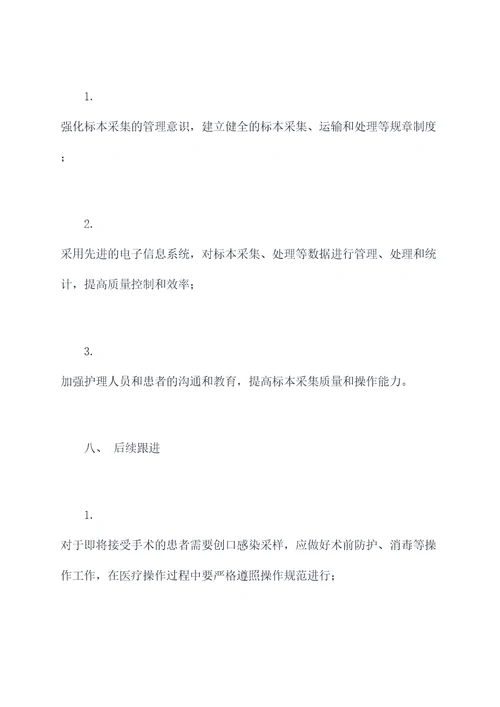 1.

强化标本采集的管理意识，建立健全的标本采集、运输和处理等规章制度；

2.

采用先进的电子信息系统，对标本采集、处理等数据进行管理、处理和统计，提高质量控制和效率；

3.

加强护理人员和患者的沟通和教育，提高标本采集质量和操作能力。

八、 后续跟进

1.

对于即将接受手术的患者需要创口感染采样，应做好术前防护、消毒等操作工作，在医疗操作过程中要严格遵照操作规范进行；